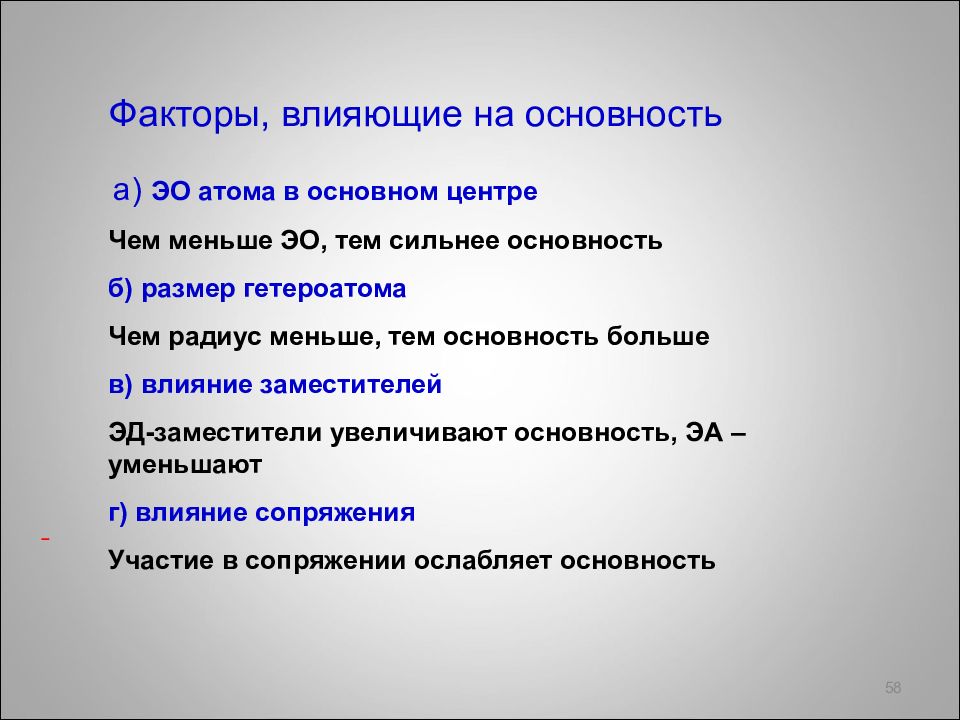 Факторы, влияющие на основность

а) ЭО атома в основном центре

Чем меньше ЭО, тем сильнее основность

б) размер гетероатома

Чем радиус меньше, тем основность больше

в) влияние заместителей

ЭД-заместители увеличивают основность, ЭА – уменьшают

г) влияние сопряжения

Участие в сопряжении ослабляет основность

58